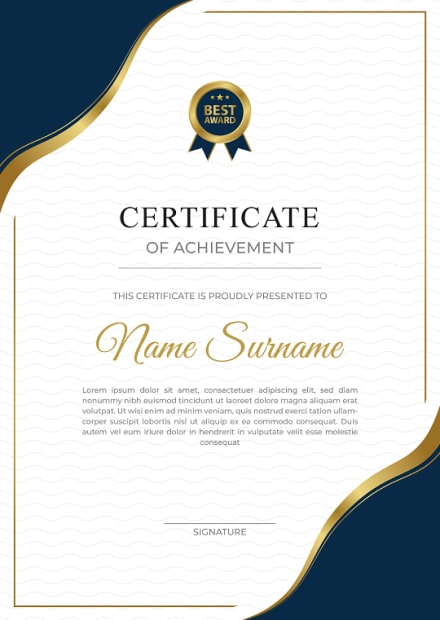 BEST AWARD

CERTIFICATE

OF ACHIEVEMENT

THIS CERTIFICATE IS PROUDLY PRESENTED TO

Name Surname

Lorem ipsum dolor sit amet, consectetuer adipiscing elit, sed diam nonummy nibh euismod tincidunt ut laoreet dolore magna aliquam erat volutpat. Ut wisi enim ad minim veniam, quis nostrud exerci tation ullamcorper suscipit lobortis nisl ut aliquip ex ea commodo consequat. Duis autem vel eum iriure dolor in hendrerit in vulputate velit esse molestie consequat

SIGNATURE